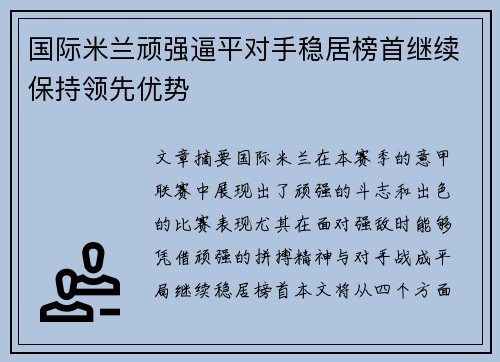 国际米兰顽强逼平对手稳居榜首继续保持领先优势

文章摘要国际米兰在本赛季的意甲联赛中展现出了顽强的斗志和出色的比赛表现尤其在面对强敌时能够凭借顽强的拼搏精神与对手战成平局继续稳居榜首本文将从四个方面